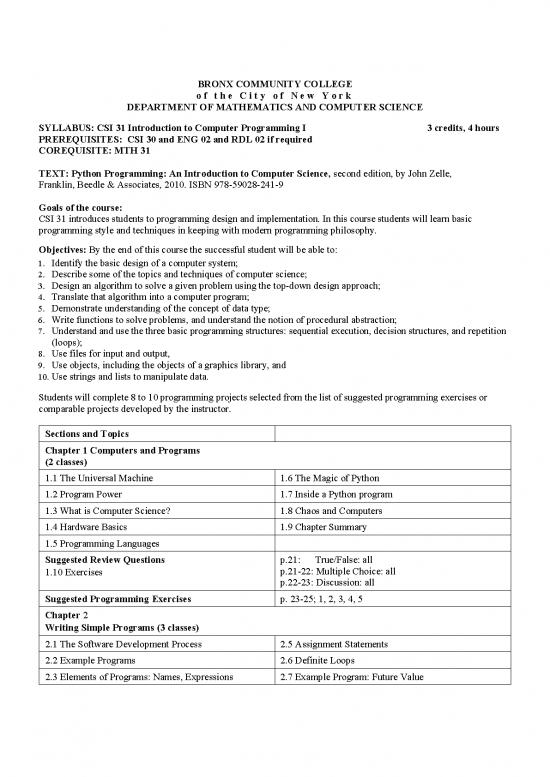 BRONX COMMUNITY COLLEGE
of the City of New York
DEPARTMENT OF MATHEMATICS AND COMPUTER SCIENCE

SYLLABUS: CSI 31 Introduction to Computer Programming I 3 credits, 4 hours
PREREQUISITES: CSI 30 and ENG 02 and RDL 02 if required
COREQUISITE: MTH 31

TEXT: Python Programming: An Introduction to Computer Science, second edition, by John Zelle, Franklin, Beedle & Associates, 2010. ISBN 978-59028-241-9

Goals of the course:
CSI 31 introduces students to programming design and implementation. In this course students will learn basic programming style and techniques in keeping with modern programming philosophy.

Objectives: By the end of this course the successful student will be able to:
1. Identify the basic design of a computer system;
2. Describe some of the topics and techniques of computer science;
3. Design an algorithm to solve a given problem using the top-down design approach;
4. Translate that algorithm into a computer program;
5. Demonstrate understanding of the concept of data type;
6. Write functions to solve problems, and understand the notion of procedural abstraction;
7. Understand and use the three basic programming structures: sequential execution, decision structures, and repetition (loops);
8. Use files for input and output,
9. Use objects, including the objects of a graphics library, and
10. Use strings and lists to manipulate data.

Students will complete 8 to 10 programming projects selected from the list of suggested programming exercises or comparable projects developed by the instructor.

| Sections and Topics | |
|---|---|
| Chapter 1 Computers and Programs (2 classes) | |
| 1.1 The Universal Machine | 1.6 The Magic of Python |
| 1.2 Program Power | 1.7 Inside a Python program |
| 1.3 What is Computer Science? | 1.8 Chaos and Computers |
| 1.4 Hardware Basics | 1.9 Chapter Summary |
| 1.5 Programming Languages | |
| Suggested Review Questions 1.10 Exercises | p.21: True/False: all p.21-22: Multiple Choice: all p.22-23: Discussion: all |
| Suggested Programming Exercises | p. 23-25; 1, 2, 3, 4, 5 |
| Chapter 2 Writing Simple Programs (3 classes) | |
| 2.1 The Software Development Process | 2.5 Assignment Statements |
| 2.2 Example Programs | 2.6 Definite Loops |
| 2.3 Elements of Programs: Names, Expressions | 2.7 Example Program: Future Value |